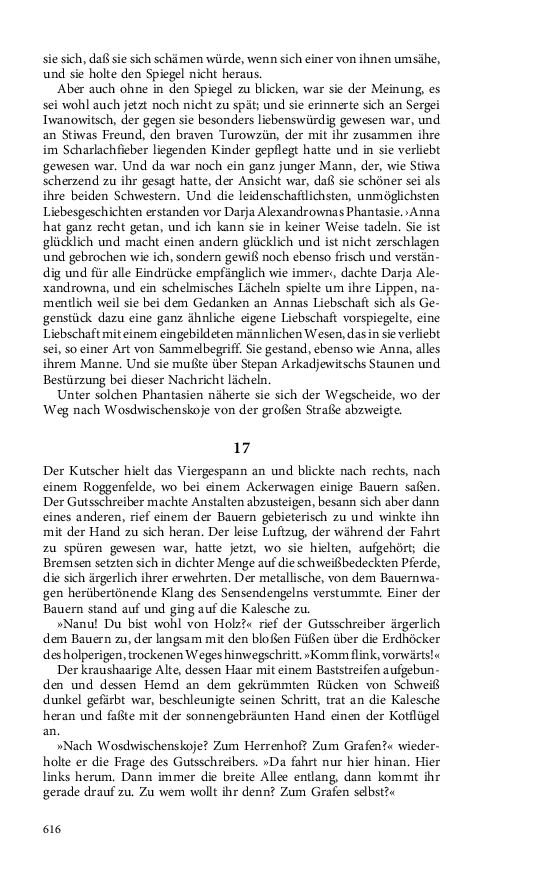 sie sich, daß sie sich schämen würde, wenn sich einer von ihnen umsähe, und sie holte den Spiegel nicht heraus.

Aber auch ohne in den Spiegel zu blicken, war sie der Meinung, es sei wohl auch jetzt noch nicht zu spät; und sie erinnerte sich an Sergei Iwanowitsch, der gegen sie besonders liebenswürdig gewesen war, und an Stiwas Freund, den braven Turowzün, der mit ihr zusammen ihre im Scharlachfieber liegenden Kinder gepflegt hatte und in sie verliebt gewesen war. Und da war noch ein ganz junger Mann, der, wie Stiwa scherzend zu ihr gesagt hatte, der Ansicht war, daß sie schöner sei als ihre beiden Schwestern. Und die leidenschaftlichsten, unmöglichsten Liebesgeschichten erstanden vor Darja Alexandrownas Phantasie. ›Anna hat ganz recht getan, und ich kann sie in keiner Weise tadeln. Sie ist glücklich und macht einen andern glücklich und ist nicht zerschlagen und gebrochen wie ich, sondern gewiß noch ebenso frisch und verständig und für alle Eindrücke empfänglich wie immer‹, dachte Darja Alexandrowna, und ein schelmisches Lächeln spielte um ihre Lippen, namentlich weil sie bei dem Gedanken an Annas Liebschaft sich als Gegenstück dazu eine ganz ähnliche eigene Liebschaft vorspiegelte, eine Liebschaft mit einem eingebildeten männlichen Wesen, das in sie verliebt sei, so einer Art von Sammelbegriff. Sie gestand, ebenso wie Anna, alles ihrem Manne. Und sie mußte über Stepan Arkadjewitschs Staunen und Bestürzung bei dieser Nachricht lächeln.

Unter solchen Phantasien näherte sie sich der Wegscheide, wo der Weg nach Wosdwischenskoje von der großen Straße abzweigte.

17

Der Kutscher hielt das Viergespann an und blickte nach rechts, nach einem Roggenfelde, wo bei einem Ackerwagen einige Bauern saßen. Der Gutsschreiber machte Anstalten abzusteigen, besann sich aber dann eines anderen, rief einem der Bauern gebieterisch zu und winkte ihn mit der Hand zu sich heran. Der leise Luftzug, der während der Fahrt zu spüren gewesen war, hatte jetzt, wo sie hielten, aufgehört; die Bremsen setzten sich in dichter Menge auf die schweißbedeckten Pferde, die sich ärgerlich ihrer erwehrten. Der metallische, von dem Bauernwagen herübertönende Klang des Sensendengelns verstummte. Einer der Bauern stand auf und ging auf die Kalesche zu.

»Nanu! Du bist wohl von Holz?« rief der Gutsschreiber ärgerlich dem Bauern zu, der langsam mit den bloßen Füßen über die Erdhöcker des holperigen, trockenen Weges hinwegschritt. »Komm flink, vorwärts!«

Der kraushaarige Alte, dessen Haar mit einem Baststreifen aufgebunden und dessen Hemd an dem gekrümmten Rücken von Schweiß dunkel gefärbt war, beschleunigte seinen Schritt, trat an die Kalesche heran und faßte mit der sonnengebräunten Hand einen der Kotflügel an.

»Nach Wosdwischenskoje? Zum Herrenhof? Zum Grafen?« wiederholte er die Frage des Gutsschreibers. »Da fahrt nur hier hinan. Hier links herum. Dann immer die breite Allee entlang, dann kommt ihr gerade drauf zu. Zu wem wollt ihr denn? Zum Grafen selbst?«

616